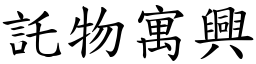 託物寓興